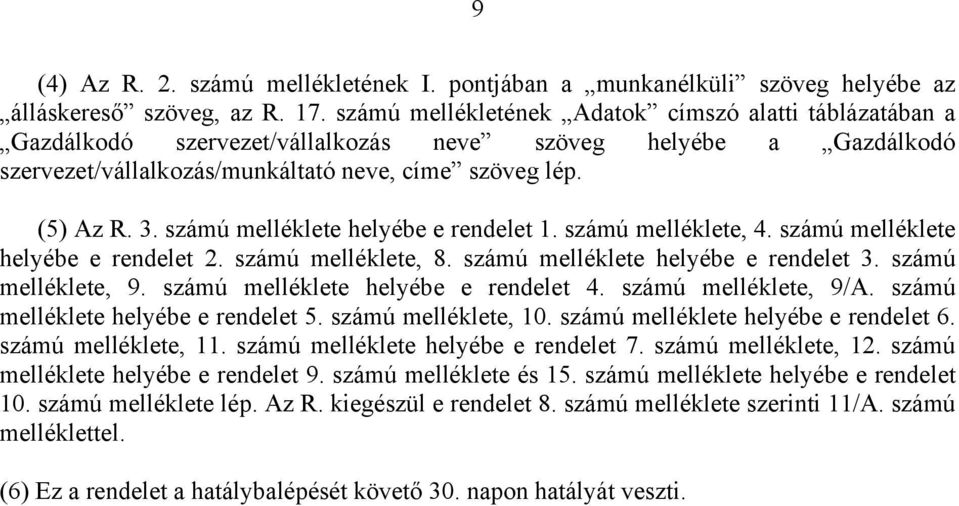 9

(4) Az R. 2. számú mellékletének I. pontjában a „munkanélküli” szöveg helyébe az „álláskereső” szöveg, az R. 17. számú mellékletének „Adatok” címszó alatti táblázatában a „Gazdálkodó szervezet/vállalkozás neve” szöveg helyébe a „Gazdálkodó szervezet/vállalkozás/munkáltató neve, címe” szöveg lép.

(5) Az R. 3. számú melléklete helyébe e rendelet 1. számú melléklete, 4. számú melléklete helyébe e rendelet 2. számú melléklete, 8. számú melléklete helyébe e rendelet 3. számú melléklete, 9. számú melléklete helyébe e rendelet 4. számú melléklete, 9/A. számú melléklete helyébe e rendelet 5. számú melléklete, 10. számú melléklete helyébe e rendelet 6. számú melléklete, 11. számú melléklete helyébe e rendelet 7. számú melléklete, 12. számú melléklete helyébe e rendelet 9. számú melléklete és 15. számú melléklete helyébe e rendelet 10. számú melléklete lép. Az R. kiegészül e rendelet 8. számú melléklete szerinti 11/A. számú melléklettel.

(6) Ez a rendelet a hatálybalépését követő 30. napon hatályát veszti.